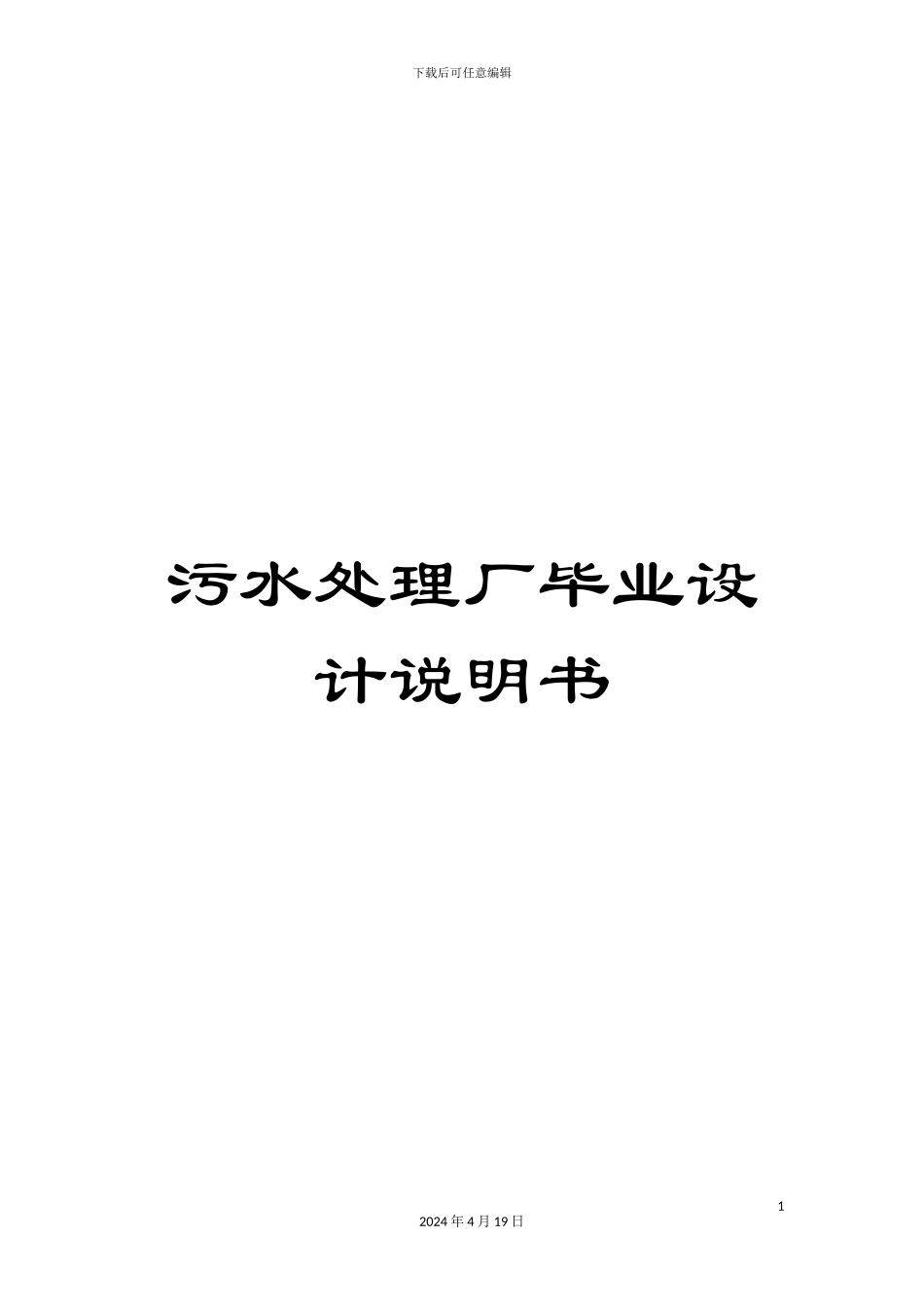 下载后可任意编辑

污水处理厂毕业设计说明书

1

2024年4月19日